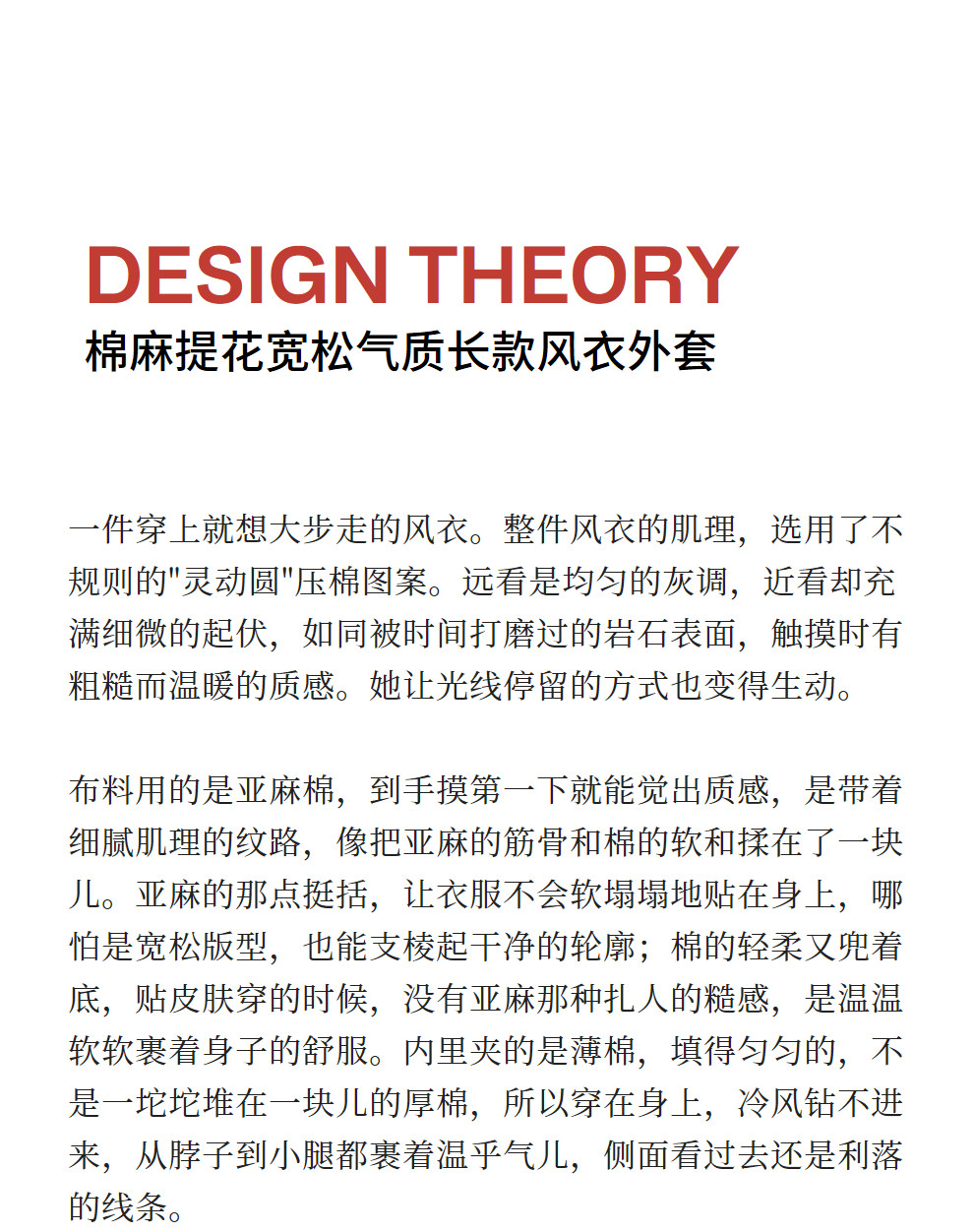 DESIGN THEORY
棉麻提花宽松气质长款风衣外套

一件穿上就想大步走的风衣。整件风衣的肌理，选用了不规则的"灵动圆"压棉图案。远看是均匀的灰调，近看却充满细微的起伏，如同被时间打磨过的岩石表面，触摸时有粗糙而温暖的质感。她让光线停留的方式也变得生动。

布料用的是亚麻棉，到手摸第一下就能觉出质感，是带着细腻肌理的纹路，像把亚麻的筋骨和棉的软和揉在了一块儿。亚麻的那点挺括，让衣服不会软塌塌地贴在身上，哪怕是宽松版型，也能支棱起干净的轮廓；棉的轻柔又兜着底，贴皮肤穿的时候，没有亚麻那种扎人的糙感，是温温软软裹着身子的舒服。内里夹的是薄棉，填得匀匀的，不是一坨坨堆在一块儿的厚棉，所以穿在身上，冷风钻不进来，从脖子到小腿都裹着温乎气儿，侧面看过去还是利落的线条。